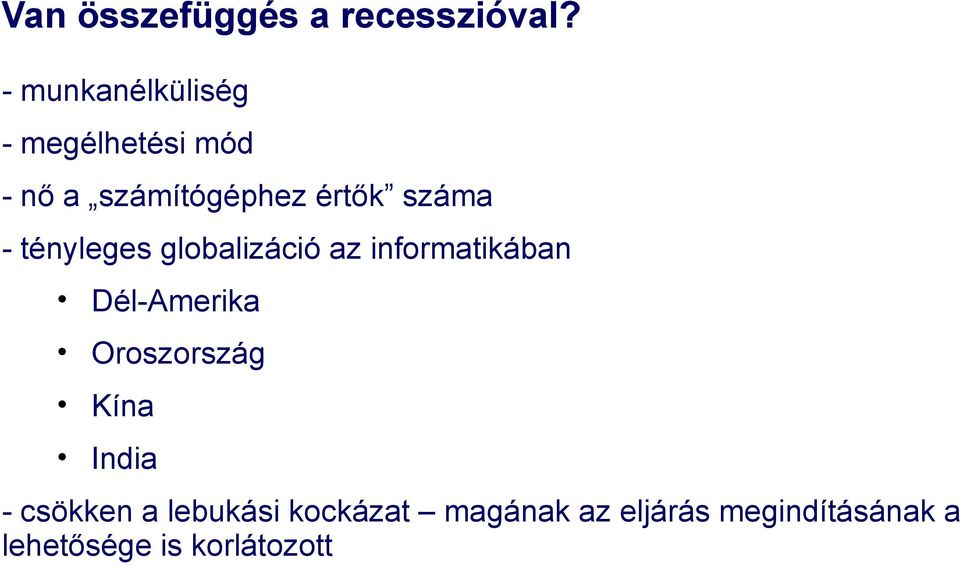 Van összefüggés a recesszióval?

- munkanélküliség

- megélhetési mód

- nő a „számítógéphez értők” száma

- tényleges globalizáció az informatikában

• Dél-Amerika

• Oroszország

• Kína

• India

- csökken a lebukási kockázat – magának az eljárás megindításának a lehetősége is korlátozott